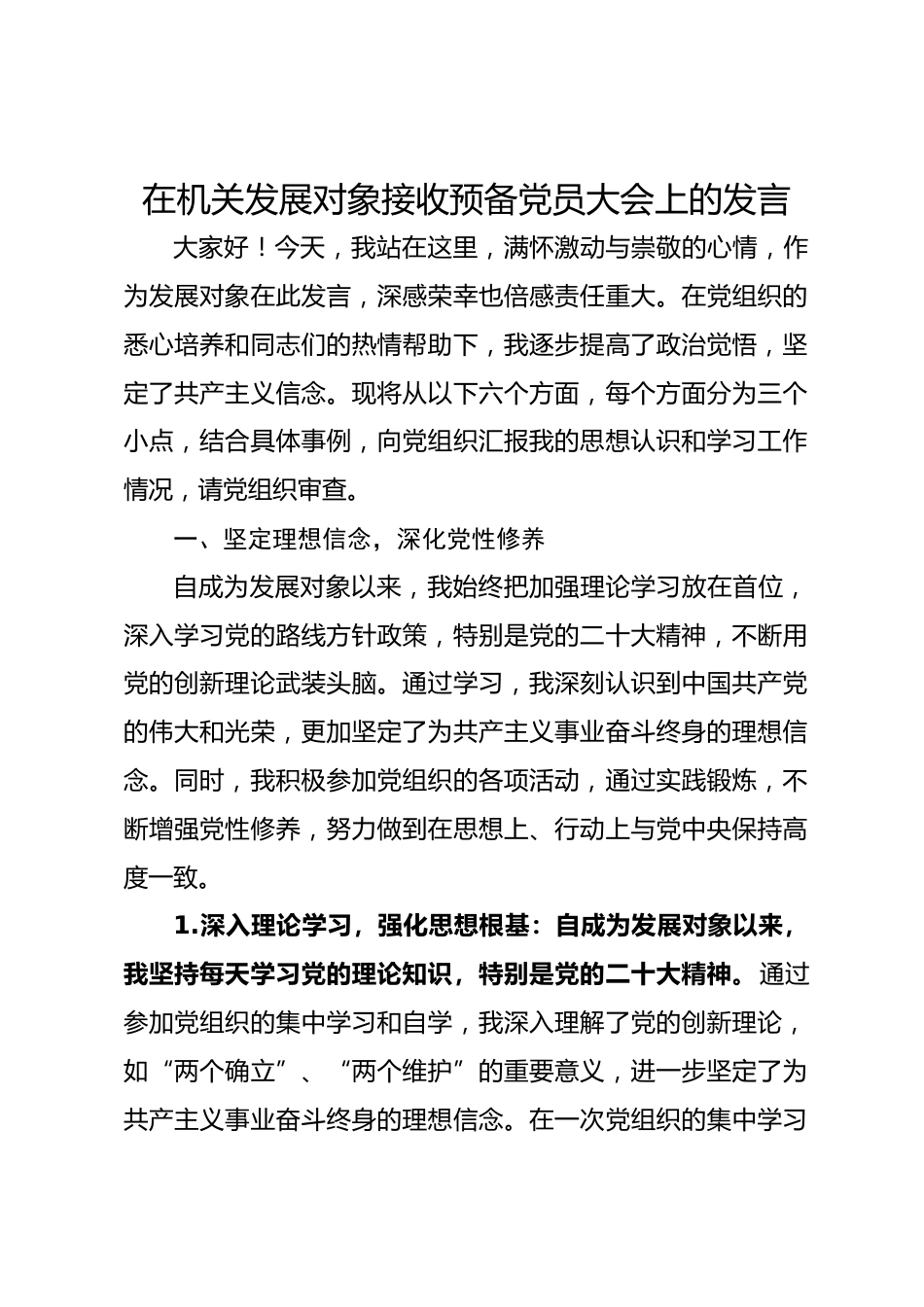 在机关发展对象接收预备党员大会上的发言

大家好！今天，我站在这里，满怀激动与崇敬的心情，作为发展对象在此发言，深感荣幸也倍感责任重大。在党组织的悉心培养和同志们的热情帮助下，我逐步提高了政治觉悟，坚定了共产主义信念。现将从以下六个方面，每个方面分为三个小点，结合具体事例，向党组织汇报我的思想认识和学习工作情况，请党组织审查。

一、坚定理想信念，深化党性修养

自成为发展对象以来，我始终把加强理论学习放在首位，深入学习党的路线方针政策，特别是党的二十大精神，不断用党的创新理论武装头脑。通过学习，我深刻认识到中国共产党的伟大和光荣，更加坚定了为共产主义事业奋斗终身的理想信念。同时，我积极参加党组织的各项活动，通过实践锻炼，不断增强党性修养，努力做到在思想上、行动上与党中央保持高度一致。

1.深入理论学习，强化思想根基：自成为发展对象以来，我坚持每天学习党的理论知识，特别是党的二十大精神。通过参加党组织的集中学习和自学，我深入理解了党的创新理论，如“两个确立”、“两个维护”的重要意义，进一步坚定了为共产主义事业奋斗终身的理想信念。在一次党组织的集中学习